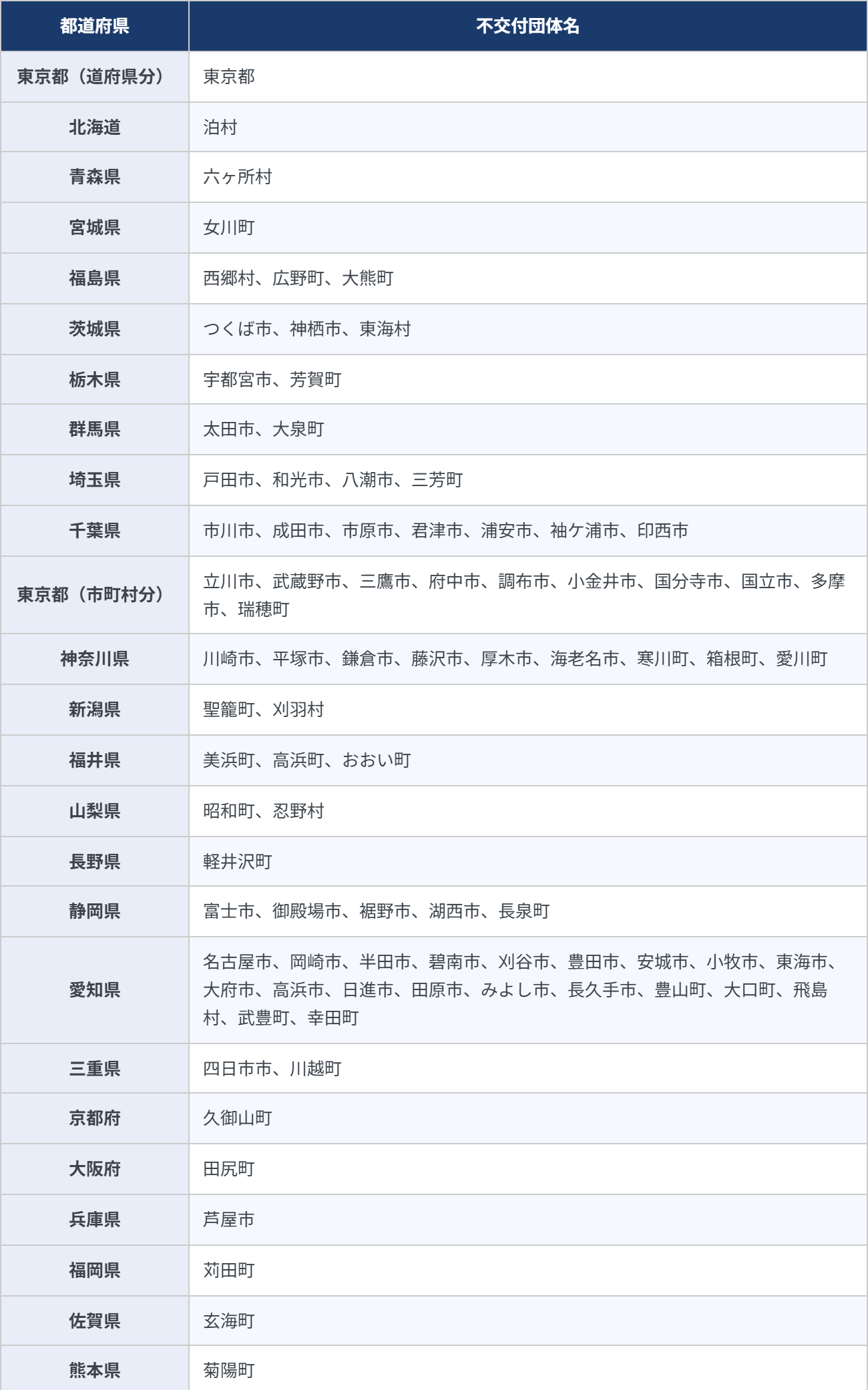 | 都道府県 | 不交付団体名 |
|---|---|
| 東京都（道府県分） | 東京都 |
| 北海道 | 泊村 |
| 青森県 | 六ヶ所村 |
| 宮城県 | 女川町 |
| 福島県 | 西郷村、広野町、大熊町 |
| 茨城県 | つくば市、神栖市、東海村 |
| 栃木県 | 宇都宮市、芳賀町 |
| 群馬県 | 太田市、大泉町 |
| 埼玉県 | 戸田市、和光市、八潮市、三芳町 |
| 千葉県 | 市川市、成田市、市原市、君津市、浦安市、袖ケ浦市、印西市 |
| 東京都（市町村分） | 立川市、武蔵野市、三鷹市、府中市、調布市、小金井市、国分寺市、国立市、多摩市、瑞穂町 |
| 神奈川県 | 川崎市、平塚市、鎌倉市、藤沢市、厚木市、海老名市、寒川町、箱根町、愛川町 |
| 新潟県 | 聖籠町、刈羽村 |
| 福井県 | 美浜町、高浜町、おおい町 |
| 山梨県 | 昭和町、忍野村 |
| 長野県 | 軽井沢町 |
| 静岡県 | 富士市、御殿場市、裾野市、湖西市、長泉町 |
| 愛知県 | 名古屋市、岡崎市、半田市、碧南市、刈谷市、豊田市、安城市、小牧市、東海市、大府市、高浜市、日進市、田原市、みよし市、長久手市、豊山町、大口町、飛島村、武豊町、幸田町 |
| 三重県 | 四日市市、川越町 |
| 京都府 | 久御山町 |
| 大阪府 | 田尻町 |
| 兵庫県 | 芦屋市 |
| 福岡県 | 苅田町 |
| 佐賀県 | 玄海町 |
| 熊本県 | 菊陽町 |